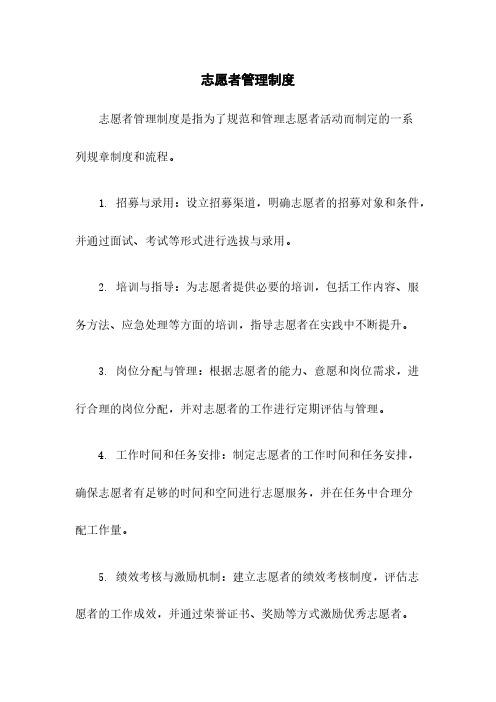 志愿者管理制度

志愿者管理制度是指为了规范和管理志愿者活动而制定的一系列规章制度和流程。

1. 招募与录用：设立招募渠道，明确志愿者的招募对象和条件，并通过面试、考试等形式进行选拔与录用。

2. 培训与指导：为志愿者提供必要的培训，包括工作内容、服务方法、应急处理等方面的培训，指导志愿者在实践中不断提升。

3. 岗位分配与管理：根据志愿者的能力、意愿和岗位需求，进行合理的岗位分配，并对志愿者的工作进行定期评估与管理。

4. 工作时间和任务安排：制定志愿者的工作时间和任务安排，确保志愿者有足够的时间和空间进行志愿服务，并在任务中合理分配工作量。

5. 绩效考核与激励机制：建立志愿者的绩效考核制度，评估志愿者的工作成效，并通过荣誉证书、奖励等方式激励优秀志愿者。